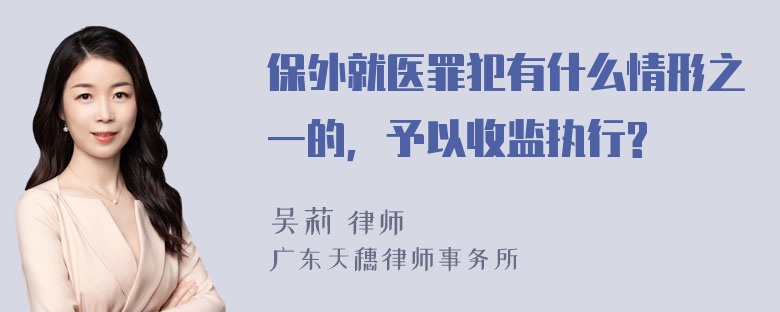 保外就医罪犯有什么情形之一的，予以收监执行？

吴莉 律师
广东天穗律师事务所